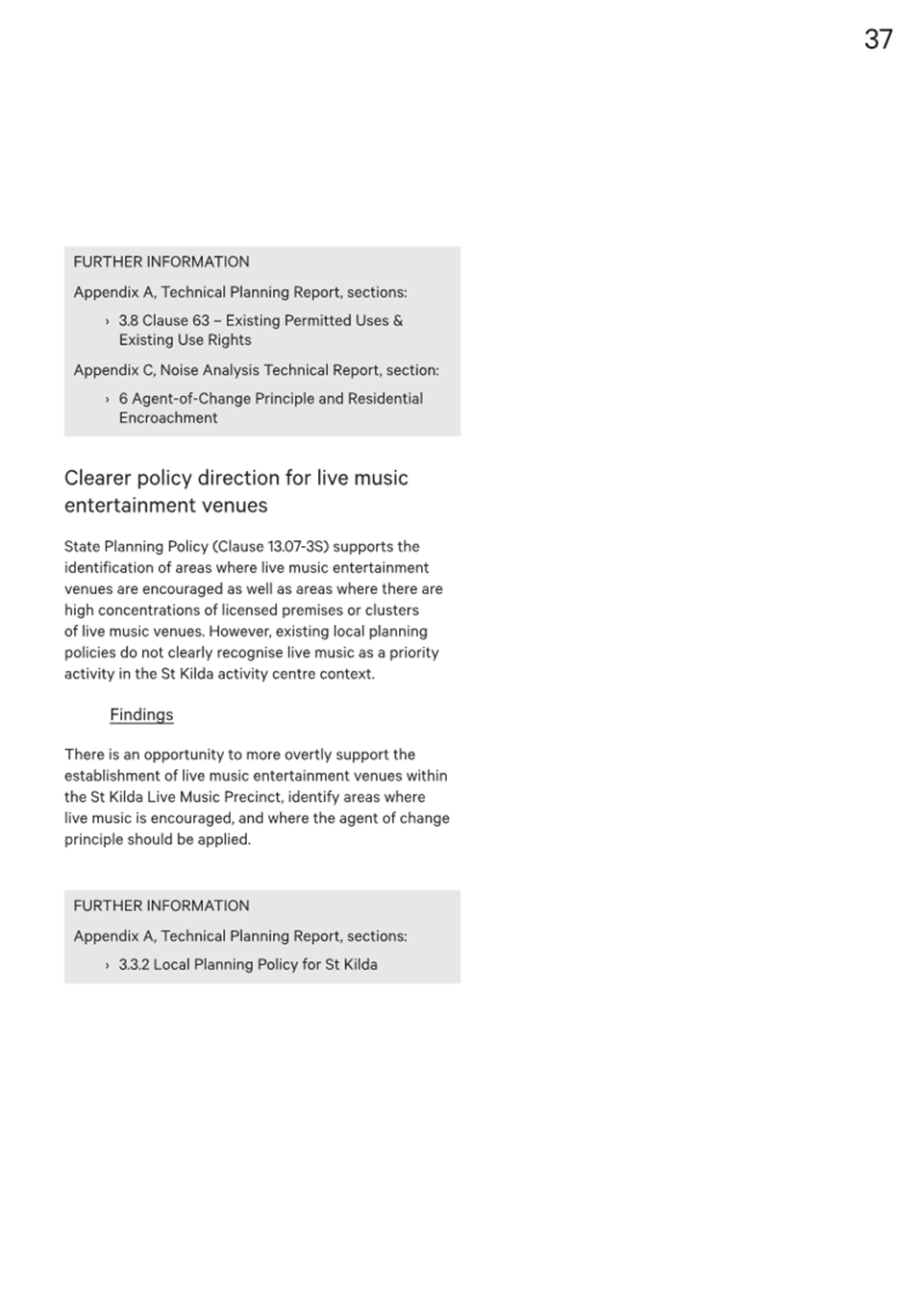 37

FURTHER INFORMATION

Appendix A, Technical Planning Report, sections:

› 3.8 Clause 63 – Existing Permitted Uses & Existing Use Rights

Appendix C, Noise Analysis Technical Report, section:

› 6 Agent-of-Change Principle and Residential Encroachment

Clearer policy direction for live music entertainment venues

State Planning Policy (Clause 13.07-3S) supports the identification of areas where live music entertainment venues are encouraged as well as areas where there are high concentrations of licensed premises or clusters of live music venues. However, existing local planning policies do not clearly recognise live music as a priority activity in the St Kilda activity centre context.

Findings

There is an opportunity to more overtly support the establishment of live music entertainment venues within the St Kilda Live Music Precinct, identify areas where live music is encouraged, and where the agent of change principle should be applied.

FURTHER INFORMATION

Appendix A, Technical Planning Report, sections:

› 3.3.2 Local Planning Policy for St Kilda